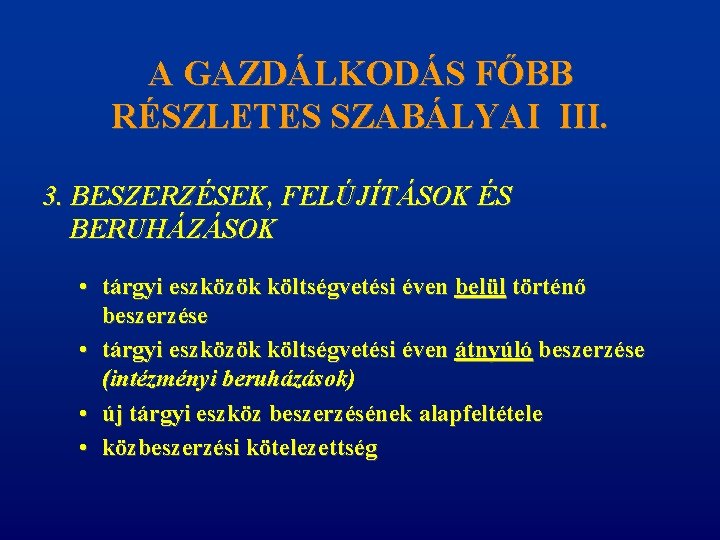 A GAZDÁLKODÁS FŐBB RÉSZLETES SZABÁLYAI III.

3. BESZERZÉSEK, FELÚJÍTÁSOK ÉS BERUHÁZÁSOK

• tárgyi eszközök költségvetési éven belül történő beszerzése
• tárgyi eszközök költségvetési éven átnyúló beszerzése (intézményi beruházások)
• új tárgyi eszköz beszerzésének alapfeltétele
• közbeszerzési kötelezettség